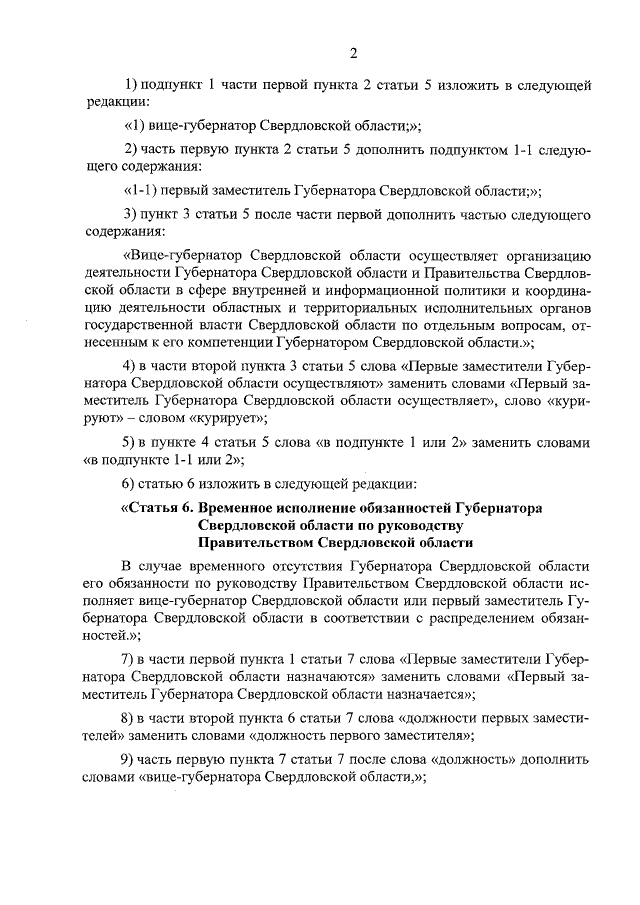 2

1) подпункт 1 части первой пункта 2 статьи 5 изложить в следующей редакции:

«1) вице-губернатор Свердловской области;»;

2) часть первую пункта 2 статьи 5 дополнить подпунктом 1-1 следующего содержания:

«1-1) первый заместитель Губернатора Свердловской области;»;

3) пункт 3 статьи 5 после части первой дополнить частью следующего содержания:

«Вице-губернатор Свердловской области осуществляет организацию деятельности Губернатора Свердловской области и Правительства Свердловской области в сфере внутренней и информационной политики и координацию деятельности областных и территориальных исполнительных органов государственной власти Свердловской области по отдельным вопросам, отнесенным к его компетенции Губернатором Свердловской области.»;

4) в части второй пункта 3 статьи 5 слова «Первые заместители Губернатора Свердловской области осуществляют» заменить словами «Первый заместитель Губернатора Свердловской области осуществляет», слово «курируют» – словом «курирует»;

5) в пункте 4 статьи 5 слова «в подпункте 1 или 2» заменить словами «в подпункте 1-1 или 2»;

6) статью 6 изложить в следующей редакции:

«Статья 6. Временное исполнение обязанностей Губернатора Свердловской области по руководству Правительством Свердловской области

В случае временного отсутствия Губернатора Свердловской области его обязанности по руководству Правительством Свердловской области исполняет вице-губернатор Свердловской области или первый заместитель Губернатора Свердловской области в соответствии с распределением обязанностей.»;

7) в части первой пункта 1 статьи 7 слова «Первые заместители Губернатора Свердловской области назначаются» заменить словами «Первый заместитель Губернатора Свердловской области назначается»;

8) в части второй пункта 6 статьи 7 слова «должности первых заместителей» заменить словами «должность первого заместителя»;

9) часть первую пункта 7 статьи 7 после слова «должность» дополнить словами «вице-губернатора Свердловской области,»;